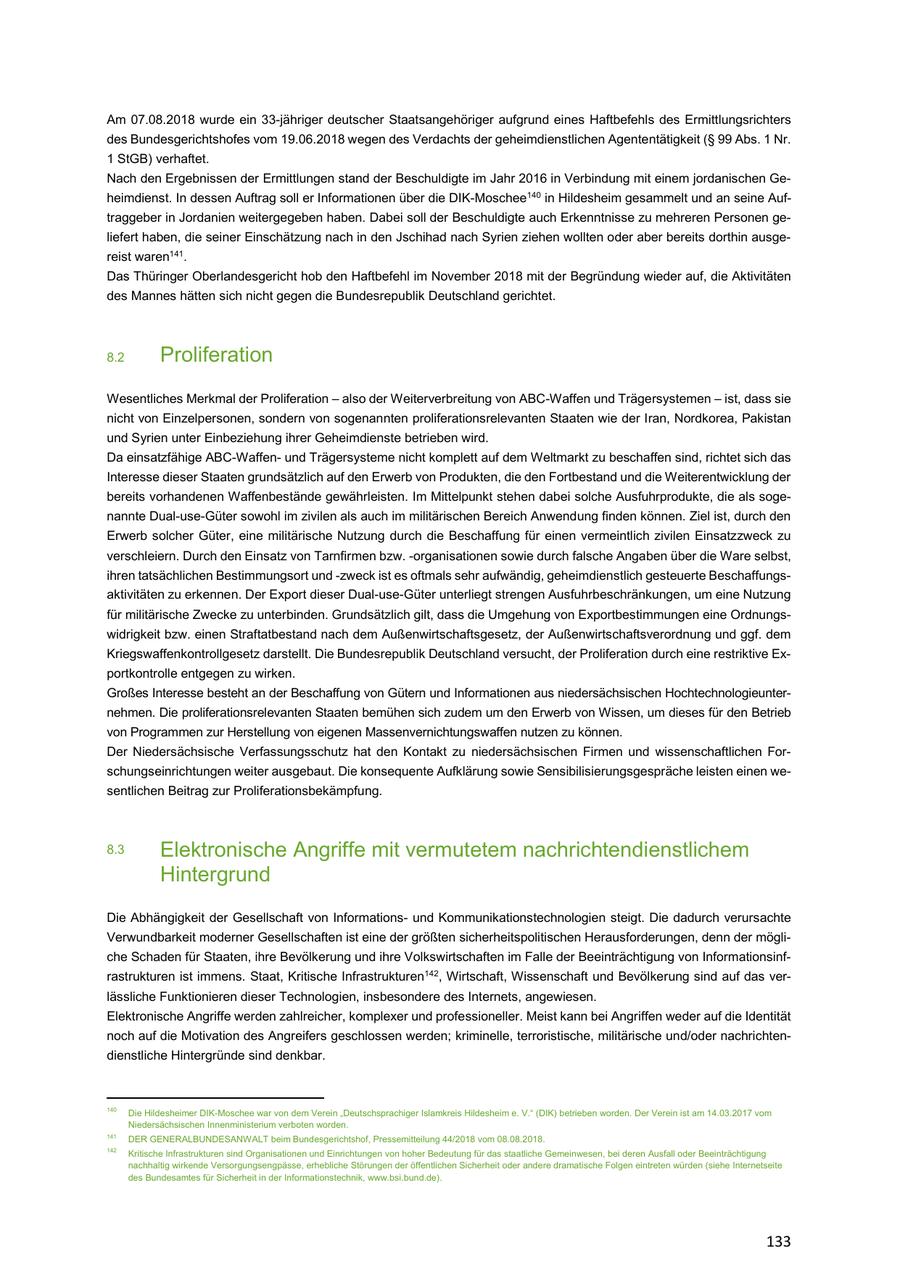 Am 07.08.2018 wurde ein 33-jähriger deutscher Staatsangehöriger aufgrund eines Haftbefehls des Ermittlungsrichters des Bundesgerichtshofes vom 19.06.2018 wegen des Verdachts der geheimdienstlichen Agententätigkeit (§ 99 Abs. 1 Nr. 1 StGB) verhaftet.
Nach den Ergebnissen der Ermittlungen stand der Beschuldigte im Jahr 2016 in Verbindung mit einem jordanischen Geheimdienst. In dessen Auftrag soll er Informationen über die DIK-Moschee$^{140}$ in Hildesheim gesammelt und an seine Auftraggeber in Jordanien weitergegeben haben. Dabei soll der Beschuldigte auch Erkenntnisse zu mehreren Personen geliefert haben, die seiner Einschätzung nach in den Jschihad nach Syrien ziehen wollten oder aber bereits dorthin ausgereist waren$^{141}$.
Das Thüringer Oberlandesgericht hob den Haftbefehl im November 2018 mit der Begründung wieder auf, die Aktivitäten des Mannes hätten sich nicht gegen die Bundesrepublik Deutschland gerichtet.

8.2 Proliferation

Wesentliches Merkmal der Proliferation – also der Weiterverbreitung von ABC-Waffen und Trägersystemen – ist, dass sie nicht von Einzelpersonen, sondern von sogenannten proliferationsrelevanten Staaten wie der Iran, Nordkorea, Pakistan und Syrien unter Einbeziehung ihrer Geheimdienste betrieben wird.
Da einsatzfähige ABC-Waffen- und Trägersysteme nicht komplett auf dem Weltmarkt zu beschaffen sind, richtet sich das Interesse dieser Staaten grundsätzlich auf den Erwerb von Produkten, die den Fortbestand und die Weiterentwicklung der bereits vorhandenen Waffenbestände gewährleisten. Im Mittelpunkt stehen dabei solche Ausfuhrprodukte, die als sogenannte Dual-use-Güter sowohl im zivilen als auch im militärischen Bereich Anwendung finden können. Ziel ist, durch den Erwerb solcher Güter, eine militärische Nutzung durch die Beschaffung für einen vermeintlich zivilen Einsatzzweck zu verschleiern. Durch den Einsatz von Tarnfirmen bzw. -organisationen sowie durch falsche Angaben über die Ware selbst, ihren tatsächlichen Bestimmungsort und -zweck ist es oftmals sehr aufwändig, geheimdienstlich gesteuerte Beschaffungsaktivitäten zu erkennen. Der Export dieser Dual-use-Güter unterliegt strengen Ausfuhrbeschränkungen, um eine Nutzung für militärische Zwecke zu unterbinden. Grundsätzlich gilt, dass die Umgehung von Exportbestimmungen eine Ordnungswidrigkeit bzw. einen Straftatbestand nach dem Außenwirtschaftsgesetz, der Außenwirtschaftsverordnung und ggf. dem Kriegswaffenkontrollgesetz darstellt. Die Bundesrepublik Deutschland versucht, der Proliferation durch eine restriktive Exportkontrolle entgegen zu wirken.
Großes Interesse besteht an der Beschaffung von Gütern und Informationen aus niedersächsischen Hochtechnologieunternehmen. Die proliferationsrelevanten Staaten bemühen sich zudem um den Erwerb von Wissen, um dieses für den Betrieb von Programmen zur Herstellung von eigenen Massenvernichtungswaffen nutzen zu können.
Der Niedersächsische Verfassungsschutz hat den Kontakt zu niedersächsischen Firmen und wissenschaftlichen Forschungseinrichtungen weiter ausgebaut. Die konsequente Aufklärung sowie Sensibilisierungsgespräche leisten einen wesentlichen Beitrag zur Proliferationsbekämpfung.

8.3 Elektronische Angriffe mit vermutetem nachrichtendienstlichem Hintergrund

Die Abhängigkeit der Gesellschaft von Informations- und Kommunikationstechnologien steigt. Die dadurch verursachte Verwundbarkeit moderner Gesellschaften ist eine der größten sicherheitspolitischen Herausforderungen, denn der mögliche Schaden für Staaten, ihre Bevölkerung und ihre Volkswirtschaften im Falle der Beeinträchtigung von Informationsinfrastrukturen ist immens. Staat, Kritische Infrastrukturen$^{142}$, Wirtschaft, Wissenschaft und Bevölkerung sind auf das verlässliche Funktionieren dieser Technologien, insbesondere des Internets, angewiesen.
Elektronische Angriffe werden zahlreicher, komplexer und professioneller. Meist kann bei Angriffen weder auf die Identität noch auf die Motivation des Angreifers geschlossen werden; kriminelle, terroristische, militärische und/oder nachrichtendienstliche Hintergründe sind denkbar.

$^{140}$ Die Hildesheimer DIK-Moschee war von dem Verein „Deutschsprachiger Islamkreis Hildesheim e. V." (DIK) betrieben worden. Der Verein ist am 14.03.2017 vom Niedersächsischen Innenministerium verboten worden.
$^{141}$ DER GENERALBUNDESANWALT beim Bundesgerichtshof, Pressemitteilung 44/2018 vom 08.08.2018.
$^{142}$ Kritische Infrastrukturen sind Organisationen und Einrichtungen von hoher Bedeutung für das staatliche Gemeinwesen, bei deren Ausfall oder Beeinträchtigung nachhaltig wirkende Versorgungsengpässe, erhebliche Störungen der öffentlichen Sicherheit oder andere dramatische Folgen eintreten würden (siehe Internetseite des Bundesamtes für Sicherheit in der Informationstechnik, www.bsi.bund.de).

133